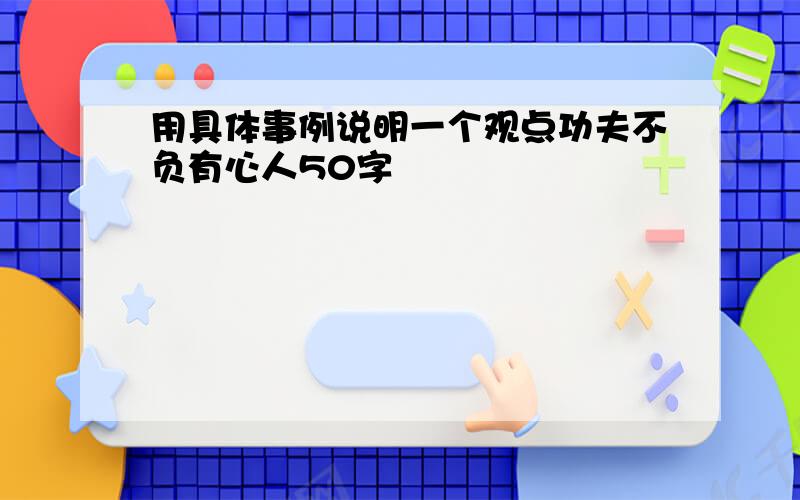 用具体事例说明一个观点功夫不负有心人50字